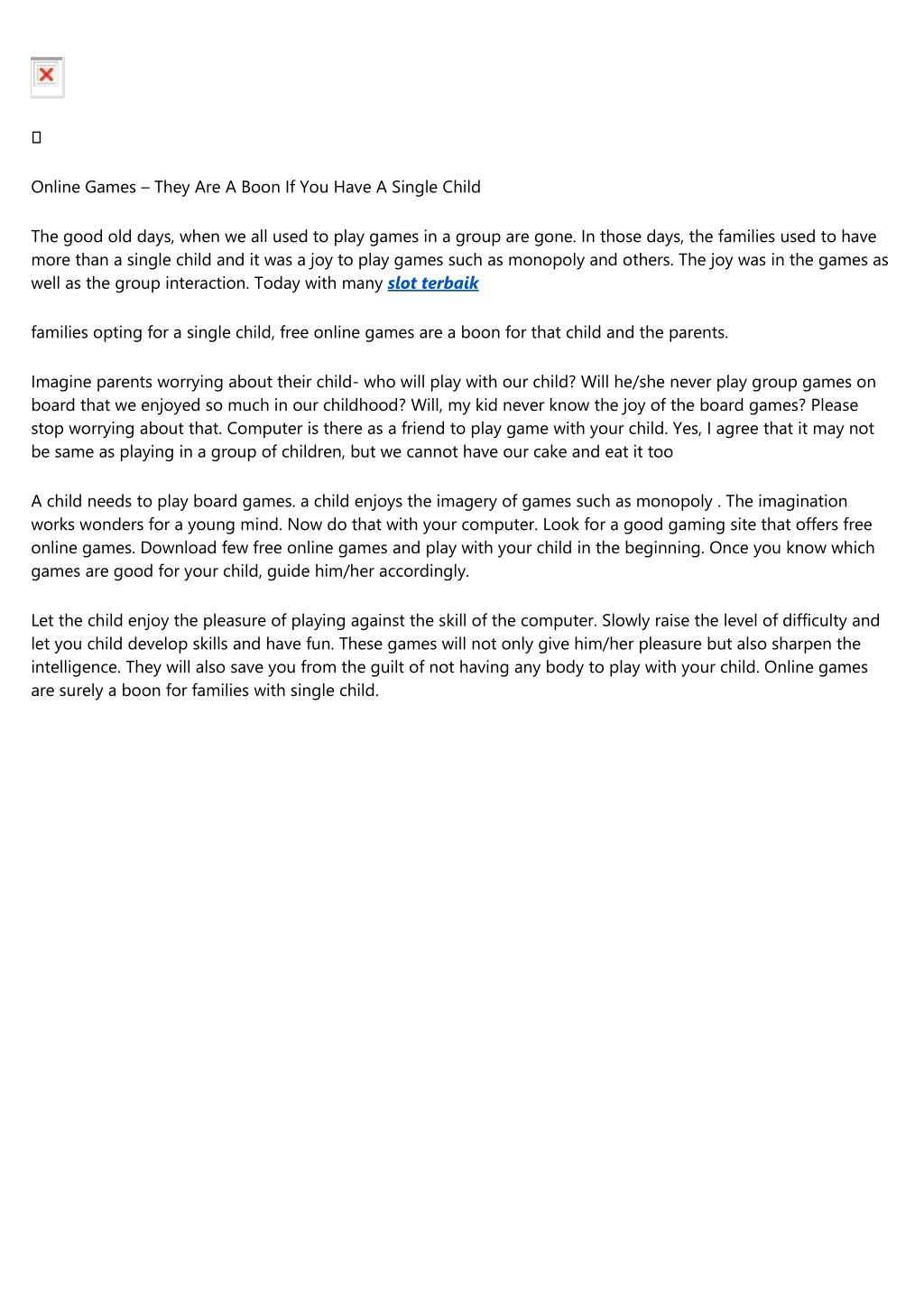 Online Games – They Are A Boon If You Have A Single Child

The good old days, when we all used to play games in a group are gone. In those days, the families used to have more than a single child and it was a joy to play games such as monopoly and others. The joy was in the games as well as the group interaction. Today with many slot terbaik

families opting for a single child, free online games are a boon for that child and the parents.

Imagine parents worrying about their child- who will play with our child? Will he/she never play group games on board that we enjoyed so much in our childhood? Will, my kid never know the joy of the board games? Please stop worrying about that. Computer is there as a friend to play game with your child. Yes, I agree that it may not be same as playing in a group of children, but we cannot have our cake and eat it too

A child needs to play board games. a child enjoys the imagery of games such as monopoly . The imagination works wonders for a young mind. Now do that with your computer. Look for a good gaming site that offers free online games. Download few free online games and play with your child in the beginning. Once you know which games are good for your child, guide him/her accordingly.

Let the child enjoy the pleasure of playing against the skill of the computer. Slowly raise the level of difficulty and let you child develop skills and have fun. These games will not only give him/her pleasure but also sharpen the intelligence. They will also save you from the guilt of not having any body to play with your child. Online games are surely a boon for families with single child.